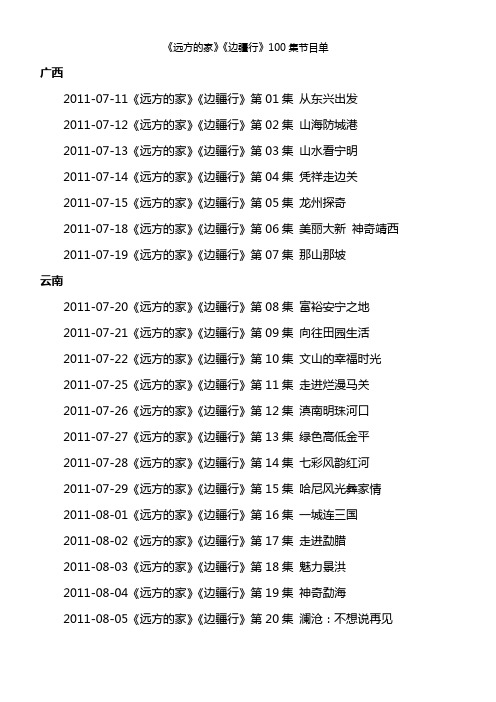 《远方的家》《边疆行》100 集节目单

广西

2011-07-11《远方的家》《边疆行》第 01 集 从东兴出发

2011-07-12《远方的家》《边疆行》第 02 集 山海防城港

2011-07-13《远方的家》《边疆行》第 03 集 山水看宁明

2011-07-14《远方的家》《边疆行》第 04 集 凭祥走边关

2011-07-15《远方的家》《边疆行》第 05 集 龙州探奇

2011-07-18《远方的家》《边疆行》第 06 集 美丽大新 神奇靖西

2011-07-19《远方的家》《边疆行》第 07 集 那山那坡

云南

2011-07-20《远方的家》《边疆行》第 08 集 富裕安宁之地

2011-07-21《远方的家》《边疆行》第 09 集 向往田园生活

2011-07-22《远方的家》《边疆行》第 10 集 文山的幸福时光

2011-07-25《远方的家》《边疆行》第 11 集 走进烂漫马关

2011-07-26《远方的家》《边疆行》第 12 集 滇南明珠河口

2011-07-27《远方的家》《边疆行》第 13 集 绿色高低金平

2011-07-28《远方的家》《边疆行》第 14 集 七彩风韵红河

2011-07-29《远方的家》《边疆行》第 15 集 哈尼风光彝家情

2011-08-01《远方的家》《边疆行》第 16 集 一城连三国

2011-08-02《远方的家》《边疆行》第 17 集 走进勐腊

2011-08-03《远方的家》《边疆行》第 18 集 魅力景洪

2011-08-04《远方的家》《边疆行》第 19 集 神奇勐海

2011-08-05《远方的家》《边疆行》第 20 集 澜沧：不想说再见